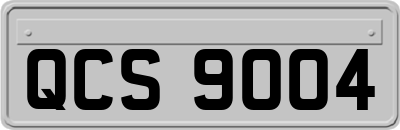 QCS 9004